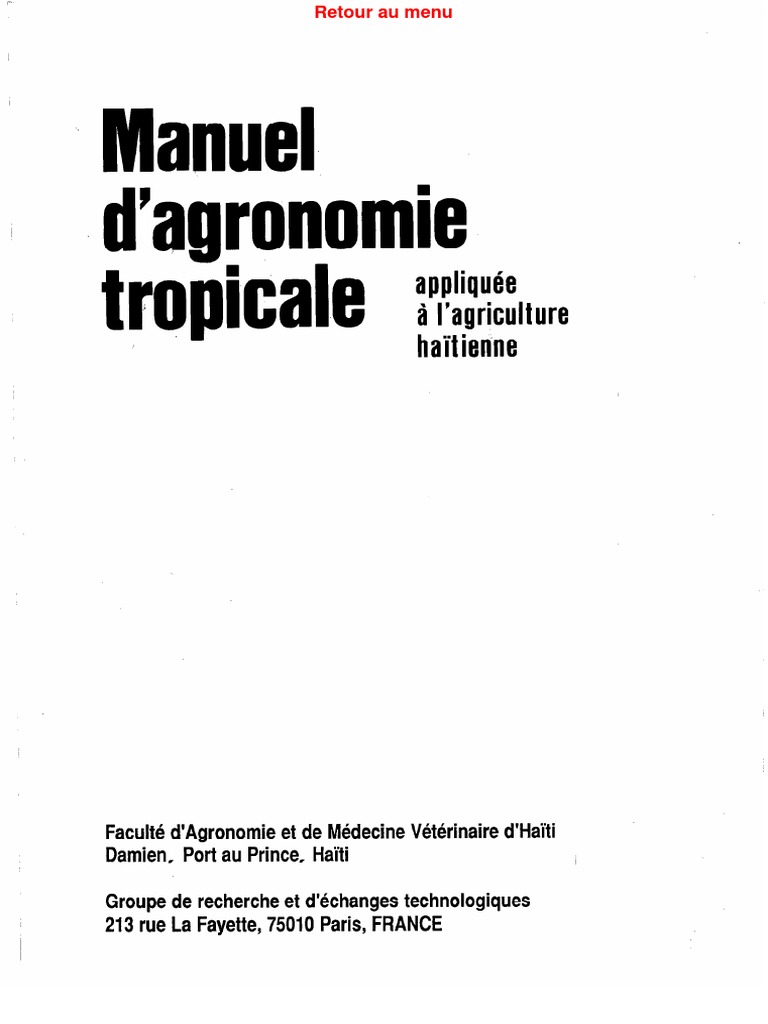 Retour au menu

Manuel d'agronomie tropicale

appliquée à l'agriculture haïtienne

Faculté d'Agronomie et de Médecine Vétérinaire d'Haïti
Damien, Port au Prince, Haïti

Groupe de recherche et d'échanges technologiques
213 rue La Fayette, 75010 Paris, FRANCE